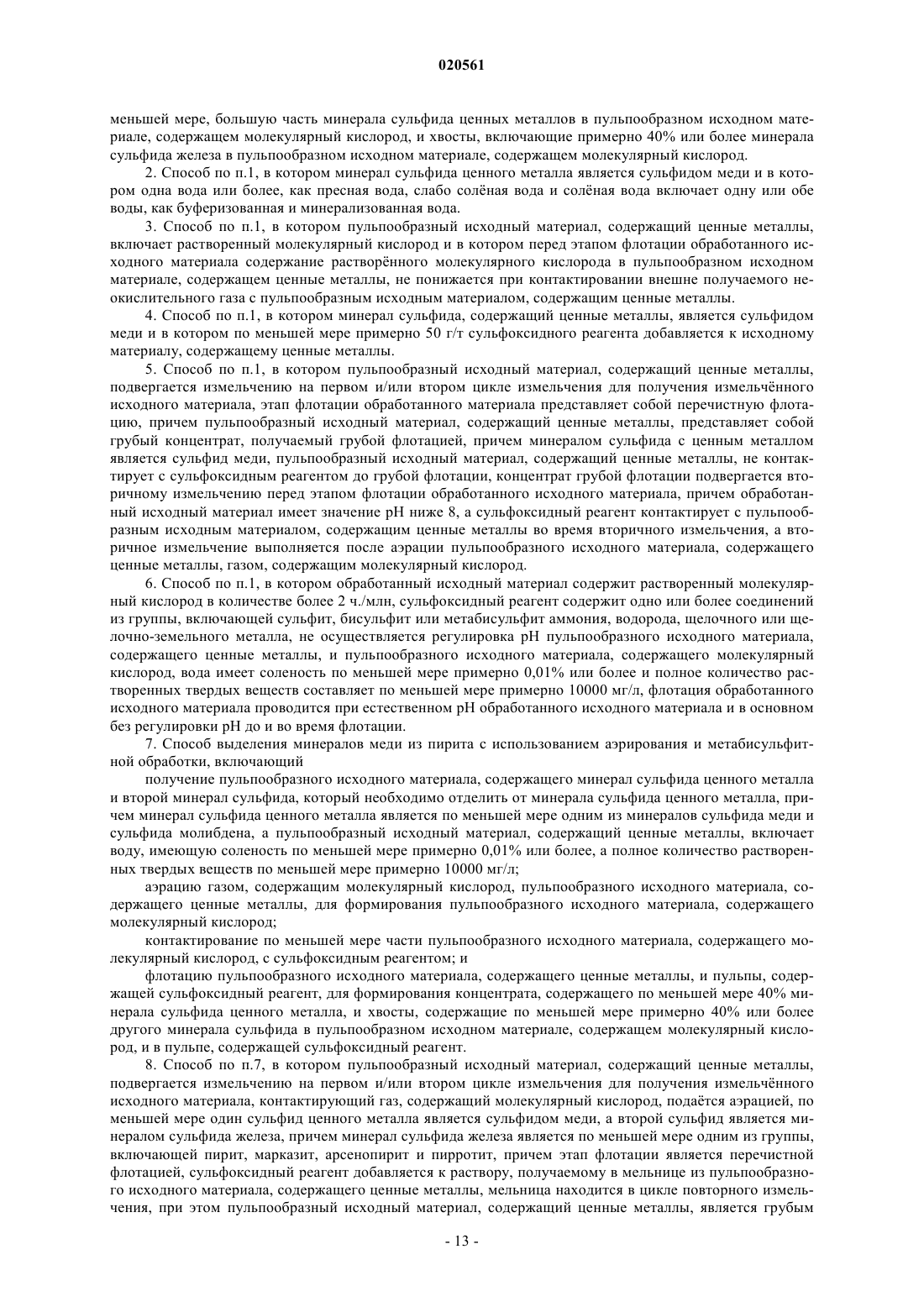 020561

меньшей мере, большую часть минерала сульфида ценных металлов в пульпообразном исходном материале, содержащем молекулярный кислород, и хвосты, включающие примерно 40% или более минерала сульфида железа в пульпообразном исходном материале, содержащем молекулярный кислород.

2. Способ по п.1, в котором минерал сульфида ценного металла является сульфидом меди и в котором одна вода или более, как пресная вода, слабо солёная вода и солёная вода включает одну или обе воды, как буферизованная и минерализованная вода.

3. Способ по п.1, в котором пульпообразный исходный материал, содержащий ценные металлы, включает растворенный молекулярный кислород и в котором перед этапом флотации обработанного исходного материала содержание растворённого молекулярного кислорода в пульпообразном исходном материале, содержащем ценные металлы, не понижается при контактировании внешне получаемого неокислительного газа с пульпообразным исходным материалом, содержащим ценные металлы.

4. Способ по п.1, в котором минерал сульфида, содержащий ценные металлы, является сульфидом меди и в котором по меньшей мере примерно 50 г/т сульфоксидного реагента добавляется к исходному материалу, содержащему ценные металлы.

5. Способ по п.1, в котором пульпообразный исходный материал, содержащий ценные металлы, подвергается измельчению на первом и/или втором цикле измельчения для получения измельчённого исходного материала, этап флотации обработанного материала представляет собой перечистную флотацию, причем пульпообразный исходный материал, содержащий ценные металлы, представляет собой грубый концентрат, получаемый грубой флотацией, причем минералом сульфида с ценным металлом является сульфид меди, пульпообразный исходный материал, содержащий ценные металлы, не контактирует с сульфоксидным реагентом до грубой флотации, концентрат грубой флотации подвергается вторичному измельчению перед этапом флотации обработанного исходного материала, причем обработанный исходный материал имеет значение pH ниже 8, а сульфоксидный реагент контактирует с пульпообразным исходным материалом, содержащим ценные металлы во время вторичного измельчения, а вторичное измельчение выполняется после аэрации пульпообразного исходного материала, содержащего ценные металлы, газом, содержащим молекулярный кислород.

6. Способ по п.1, в котором обработанный исходный материал содержит растворенный молекулярный кислород в количестве более 2 ч./млн, сульфоксидный реагент содержит одно или более соединений из группы, включающей сульфит, бисульфит или метабисульфит аммония, водорода, щелочного или щелочно-земельного металла, не осуществляется регулировка pH пульпообразного исходного материала, содержащего ценные металлы, и пульпообразного исходного материала, содержащего молекулярный кислород, вода имеет соленость по меньшей мере примерно 0,01% или более и полное количество растворенных твердых веществ составляет по меньшей мере примерно 10000 мг/л, флотация обработанного исходного материала проводится при естественном pH обработанного исходного материала и в основном без регулировки pH до и во время флотации.

7. Способ выделения минералов меди из пирита с использованием аэрирования и метабисульфитной обработки, включающий

получение пульпообразного исходного материала, содержащего минерал сульфида ценного металла и второй минерал сульфида, который необходимо отделить от минерала сульфида ценного металла, причем минерал сульфида ценного металла является по меньшей мере одним из минералов сульфида меди и сульфида молибдена, а пульпообразный исходный материал, содержащий ценные металлы, включает воду, имеющую соленость по меньшей мере примерно 0,01% или более, а полное количество растворенных твердых веществ по меньшей мере примерно 10000 мг/л;

аэрацию газом, содержащим молекулярный кислород, пульпообразного исходного материала, содержащего ценные металлы, для формирования пульпообразного исходного материала, содержащего молекулярный кислород;

контактирование по меньшей мере части пульпообразного исходного материала, содержащего молекулярный кислород, с сульфоксидным реагентом; и

флотацию пульпообразного исходного материала, содержащего ценные металлы, и пульпы, содержащей сульфоксидный реагент, для формирования концентрата, содержащего по меньшей мере 40% минерала сульфида ценного металла, и хвосты, содержащие по меньшей мере примерно 40% или более другого минерала сульфида в пульпообразном исходном материале, содержащем молекулярный кислород, и в пульпе, содержащей сульфоксидный реагент.

8. Способ по п.7, в котором пульпообразный исходный материал, содержащий ценные металлы, подвергается измельчению на первом и/или втором цикле измельчения для получения измельчённого исходного материала, контактирующий газ, содержащий молекулярный кислород, подаётся аэрацией, по меньшей мере один сульфид ценного металла является сульфидом меди, а второй сульфид является минералом сульфида железа, причем минерал сульфида железа является по меньшей мере одним из группы, включающей пирит, марказит, арсенопирит и пирротит, причем этап флотации является перечистной флотацией, сульфоксидный реагент добавляется к раствору, получаемому в мельнице из пульпообразного исходного материала, содержащего ценные металлы, мельница находится в цикле повторного измельчения, при этом пульпообразный исходный материал, содержащий ценные металлы, является грубым

- 13 -